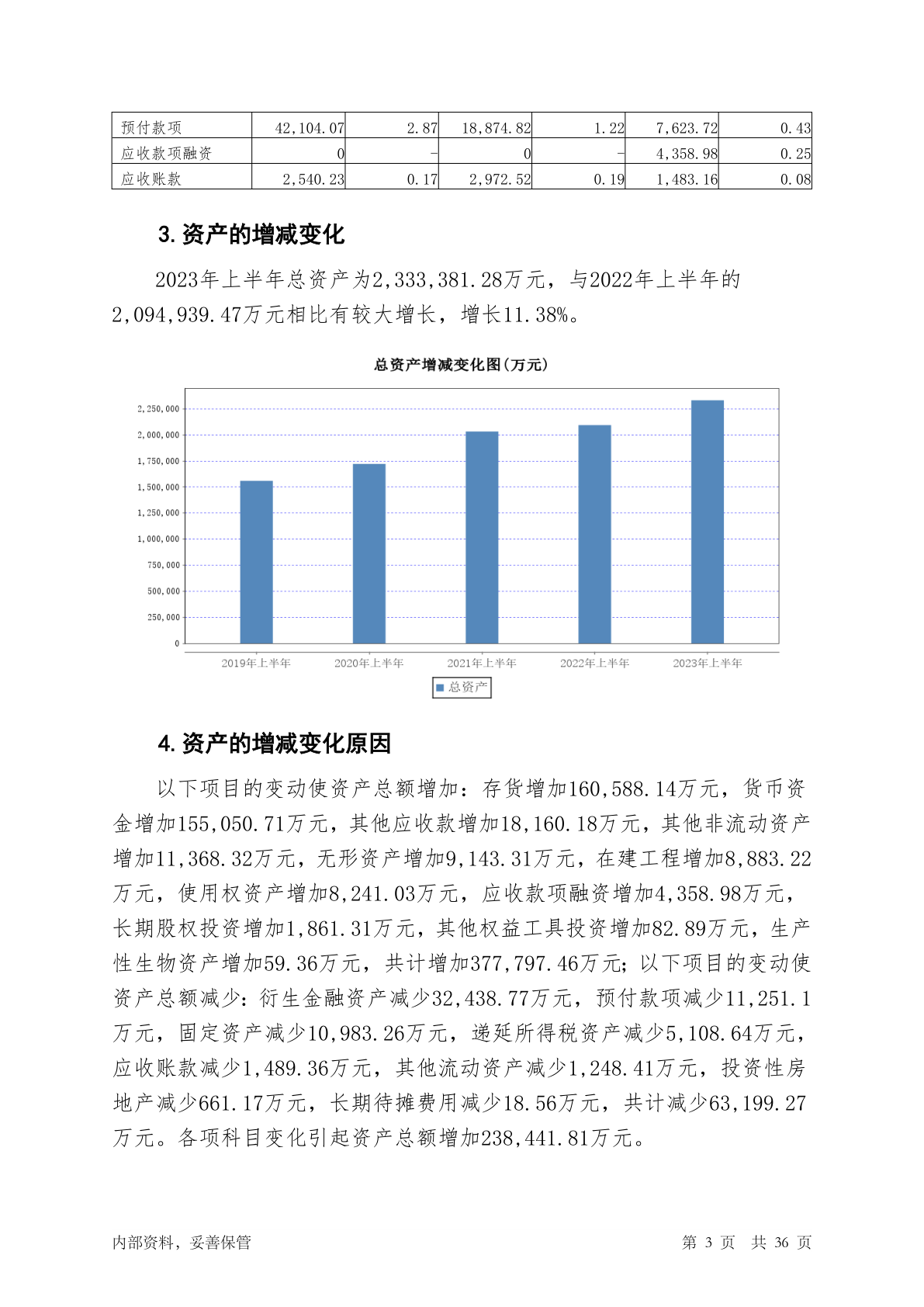 | 预付款项 | 42,104.07 | 2.87 | 18,874.82 | 1.22 | 7,623.72 | 0.43 |
|---|---|---|---|---|---|---|
| 应收款项融资 | 0 | - | 0 | - | 4,358.98 | 0.25 |
| 应收账款 | 2,540.23 | 0.17 | 2,972.52 | 0.19 | 1,483.16 | 0.08 |

3. 资产的增减变化

2023年上半年总资产为2,333,381.28万元，与2022年上半年的2,094,939.47万元相比有较大增长，增长11.38%。

总资产增减变化图(万元)

2,250,000
2,000,000
1,750,000
1,500,000
1,250,000
1,000,000
750,000
500,000
250,000
0

2019年上半年 2020年上半年 2021年上半年 2022年上半年 2023年上半年

总资产

4. 资产的增减变化原因

以下项目的变动使资产总额增加：存货增加160,588.14万元，货币资金增加155,050.71万元，其他应收款增加18,160.18万元，其他非流动资产增加11,368.32万元，无形资产增加9,143.31万元，在建工程增加8,883.22万元，使用权资产增加8,241.03万元，应收款项融资增加4,358.98万元，长期股权投资增加1,861.31万元，其他权益工具投资增加82.89万元，生产性生物资产增加59.36万元，共计增加377,797.46万元；以下项目的变动使资产总额减少：衍生金融资产减少32,438.77万元，预付款项减少11,251.1万元，固定资产减少10,983.26万元，递延所得税资产减少5,108.64万元，应收账款减少1,489.36万元，其他流动资产减少1,248.41万元，投资性房地产减少661.17万元，长期待摊费用减少18.56万元，共计减少63,199.27万元。各项科目变化引起资产总额增加238,441.81万元。

内部资料，妥善保管

第 3 页 共 36 页